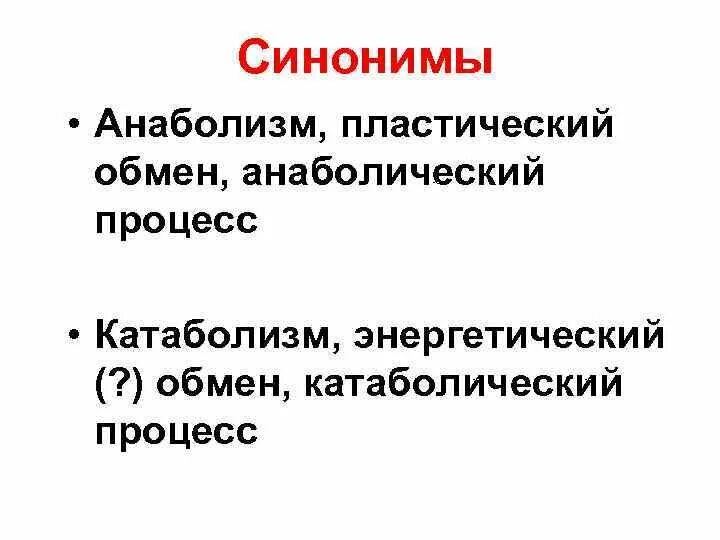 Синонимы

• Анаболизм, пластический обмен, анаболический процесс

• Катаболизм, энергетический (?) обмен, катаболический процесс